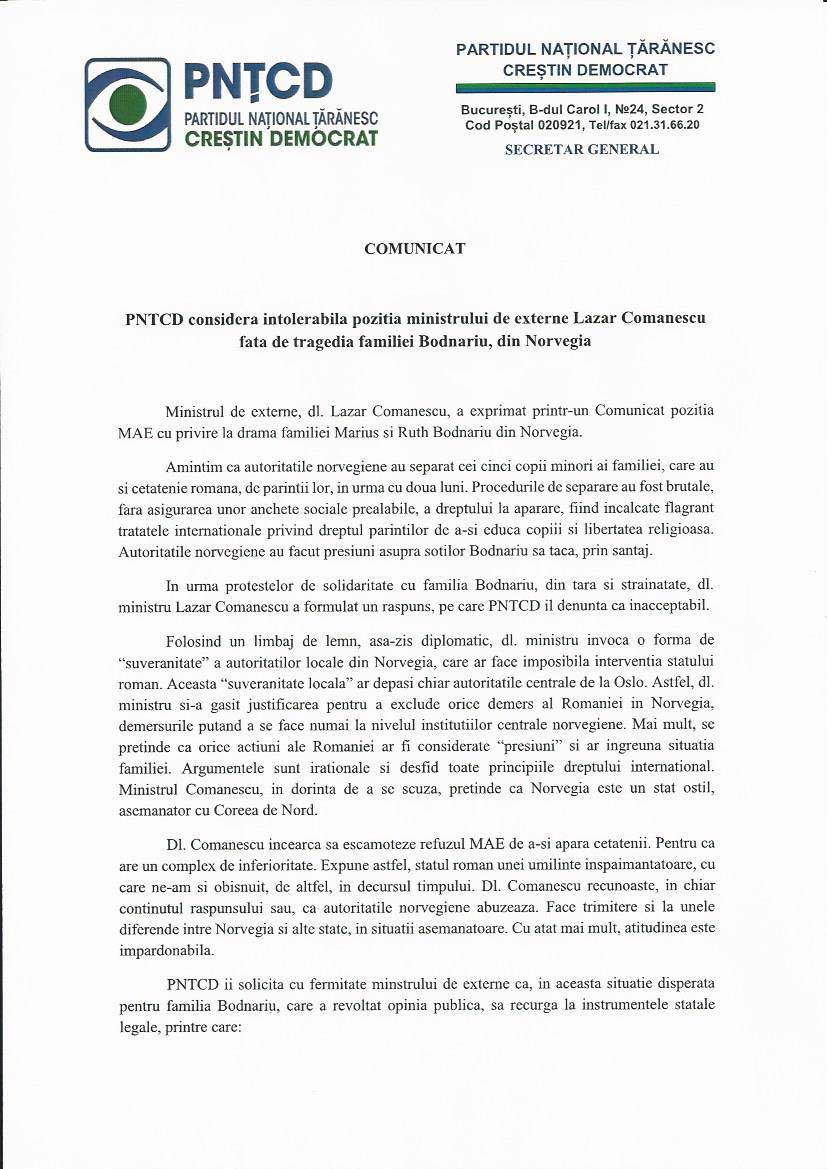 PNȚCD
PARTIDUL NAȚIONAL ȚĂRĂNESC
CREȘTIN DEMOCRAT

PARTIDUL NAȚIONAL ȚĂRĂNESC
CREȘTIN DEMOCRAT

București, B-dul Carol I, №24, Sector 2
Cod Poștal 020921, Tel/fax 021.31.66.20

SECRETAR GENERAL

COMUNICAT

PNTCD considera intolerabila pozitia ministrului de externe Lazar Comanescu fata de tragedia familiei Bodnariu, din Norvegia

Ministrul de externe, dl. Lazar Comanescu, a exprimat printr-un Comunicat pozitia MAE cu privire la drama familiei Marius si Ruth Bodnariu din Norvegia.

Amintim ca autoritatile norvegiene au separat cei cinci copii minori ai familiei, care au si cetatenie romana, de parintii lor, in urma cu doua luni. Procedurile de separare au fost brutale, fara asigurarea unor anchete sociale prealabile, a dreptului la aparare, fiind incalcate flagrant tratatele internationale privind dreptul parintilor de a-si educa copiii si libertatea religioasa. Autoritatile norvegiene au facut presiuni asupra sotilor Bodnariu sa taca, prin santaj.

In urma protestelor de solidaritate cu familia Bodnariu, din tara si strainatate, dl. ministru Lazar Comanescu a formulat un raspuns, pe care PNTCD il denunta ca inacceptabil.

Folosind un limbaj de lemn, asa-zis diplomatic, dl. ministru invoca o forma de "suveranitate" a autoritatilor locale din Norvegia, care ar face imposibila interventia statului roman. Aceasta "suveranitate locala" ar depasi chiar autoritatile centrale de la Oslo. Astfel, dl. ministru si-a gasit justificarea pentru a exclude orice demers al Romaniei in Norvegia, demersurile putand a se face numai la nivelul institutiilor centrale norvegiene. Mai mult, se pretinde ca orice actiuni ale Romaniei ar fi considerate "presiuni" si ar ingreuna situatia familiei. Argumentele sunt irationale si desfid toate principiile dreptului international. Ministrul Comanescu, in dorinta de a se scuza, pretinde ca Norvegia este un stat ostil, asemanator cu Coreea de Nord.

Dl. Comanescu incearca sa escamoteze refuzul MAE de a-si apara cetatenii. Pentru ca are un complex de inferioritate. Expune astfel, statul roman unei umilinte inspaimantatoare, cu care ne-am si obisnuit, de altfel, in decursul timpului. Dl. Comanescu recunoaste, in chiar continutul raspunsului sau, ca autoritatile norvegiene abuzeaza. Face trimitere si la unele diferende intre Norvegia si alte state, in situatii asemanatoare. Cu atat mai mult, atitudinea este impardonabila.

PNTCD ii solicita cu fermitate minstrului de externe ca, in aceasta situatie disperata pentru familia Bodnariu, care a revoltat opinia publica, sa recurga la instrumentele statale legale, printre care: